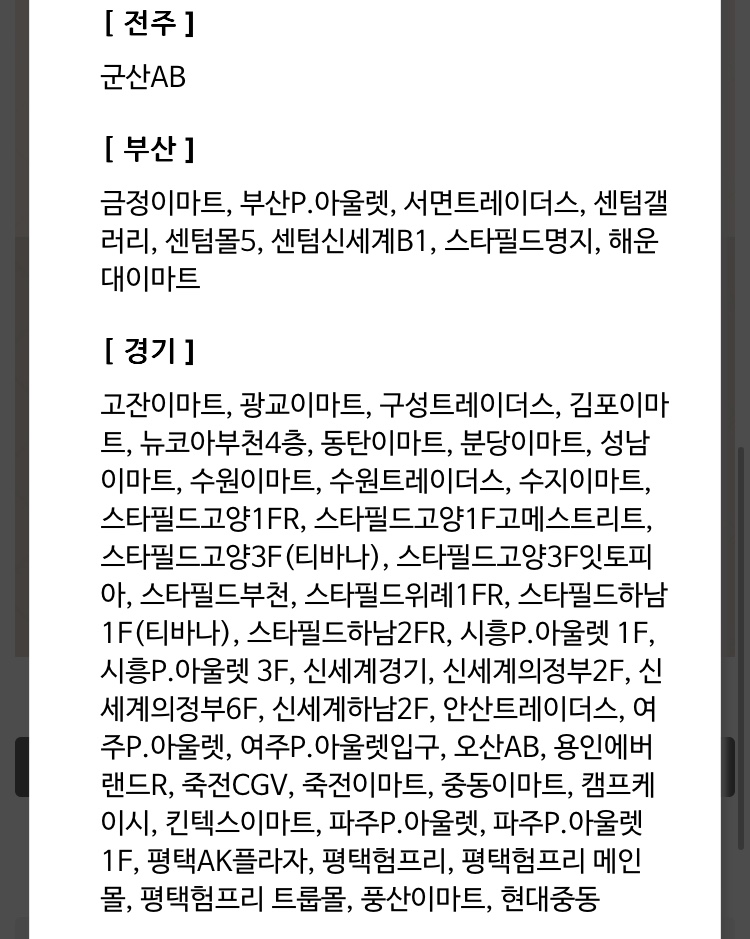 [ 전주 ]

군산AB

[ 부산 ]

금정이마트, 부산P.아울렛, 서면트레이더스, 센텀갤러리, 센텀몰5, 센텀신세계B1, 스타필드명지, 해운대이마트

[ 경기 ]

고잔이마트, 광교이마트, 구성트레이더스, 김포이마트, 뉴코아부천4층, 동탄이마트, 분당이마트, 성남이마트, 수원이마트, 수원트레이더스, 수지이마트, 스타필드고양1FR, 스타필드고양1F고메스트리트, 스타필드고양3F(티바나), 스타필드고양3F잇토피아, 스타필드부천, 스타필드위례1FR, 스타필드하남1F(티바나), 스타필드하남2FR, 시흥P.아울렛 1F, 시흥P.아울렛 3F, 신세계경기, 신세계의정부2F, 신세계의정부6F, 신세계하남2F, 안산트레이더스, 여주P.아울렛, 여주P.아울렛입구, 오산AB, 용인에버랜드R, 죽전CGV, 죽전이마트, 중동이마트, 캠프케이시, 킨텍스이마트, 파주P.아울렛, 파주P.아울렛 1F, 평택AK플라자, 평택험프리, 평택험프리 메인몰, 평택험프리 트룹몰, 풍산이마트, 현대중동